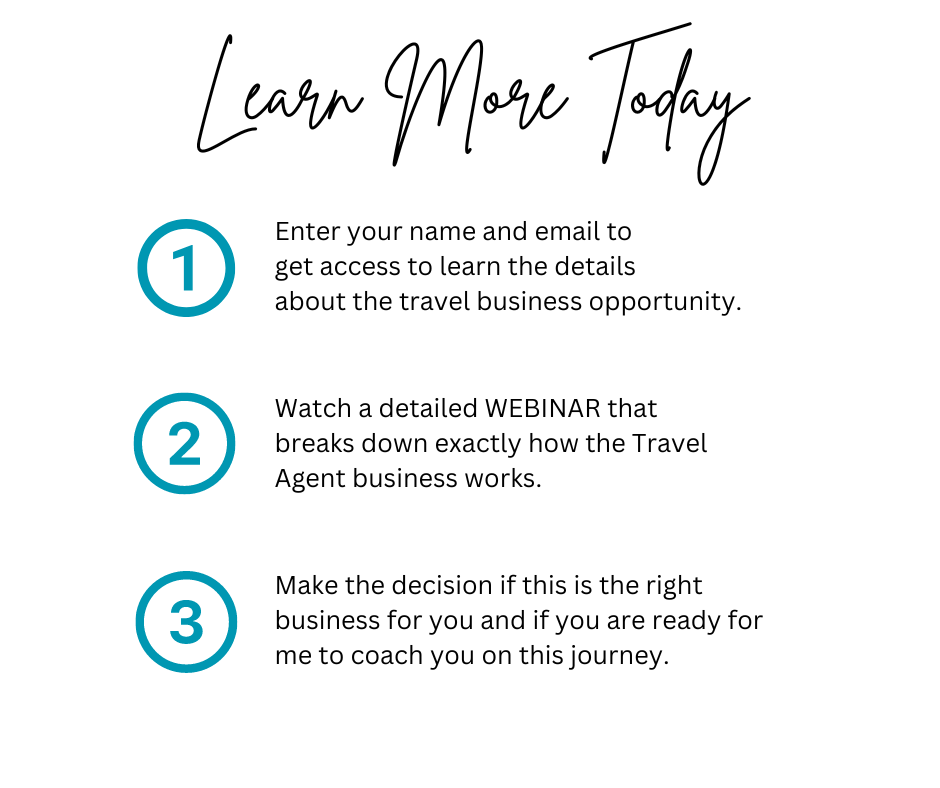 Learn More Today

1

Enter your name and email to get access to learn the details about the travel business opportunity.

2

Watch a detailed WEBINAR that breaks down exactly how the Travel Agent business works.

3

Make the decision if this is the right business for you and if you are ready for me to coach you on this journey.